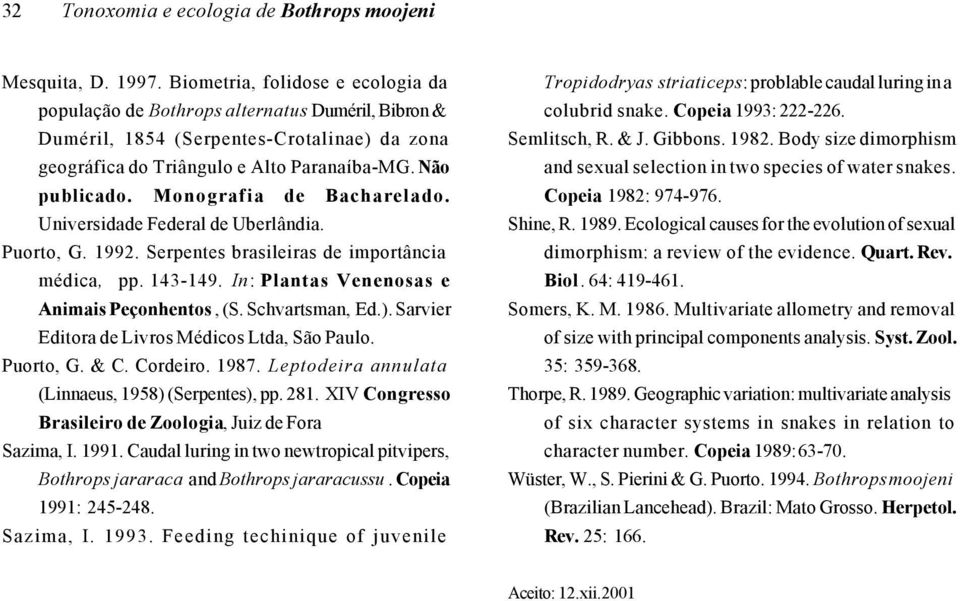 32 Tonoxomia e ecologia de Bothrops moojeni

Mesquita, D. 1997. Biometria, folidose e ecologia da população de Bothrops alternatus Duméril, Bibron & Duméril, 1854 (Serpentes-Crotalinae) da zona geográfica do Triângulo e Alto Paranaíba-MG. Não publicado. Monografia de Bacharelado. Universidade Federal de Uberlândia.

Puorto, G. 1992. Serpentes brasileiras de importância médica, pp. 143-149. In: Plantas Venenosas e Animais Peçonhentos, (S. Schvartsman, Ed.). Sarvier Editora de Livros Médicos Ltda, São Paulo.

Puorto, G. & C. Cordeiro. 1987. Leptodeira annulata (Linnaeus, 1958) (Serpentes), pp. 281. XIV Congresso Brasileiro de Zoologia, Juiz de Fora

Sazima, I. 1991. Caudal luring in two newtropical pitvipers, Bothrops jararaca and Bothrops jararacussu. Copeia 1991: 245-248.

Sazima, I. 1993. Feeding techinique of juvenile Tropidodryas striaticeps: problable caudal luring in a colubrid snake. Copeia 1993: 222-226.

Semlitsch, R. & J. Gibbons. 1982. Body size dimorphism and sexual selection in two species of water snakes. Copeia 1982: 974-976.

Shine, R. 1989. Ecological causes for the evolution of sexual dimorphism: a review of the evidence. Quart. Rev. Biol. 64: 419-461.

Somers, K. M. 1986. Multivariate allometry and removal of size with principal components analysis. Syst. Zool. 35: 359-368.

Thorpe, R. 1989. Geographic variation: multivariate analysis of six character systems in snakes in relation to character number. Copeia 1989: 63-70.

Wüster, W., S. Pierini & G. Puorto. 1994. Bothrops moojeni (Brazilian Lancehead). Brazil: Mato Grosso. Herpetol. Rev. 25: 166.

Aceito: 12.xii.2001